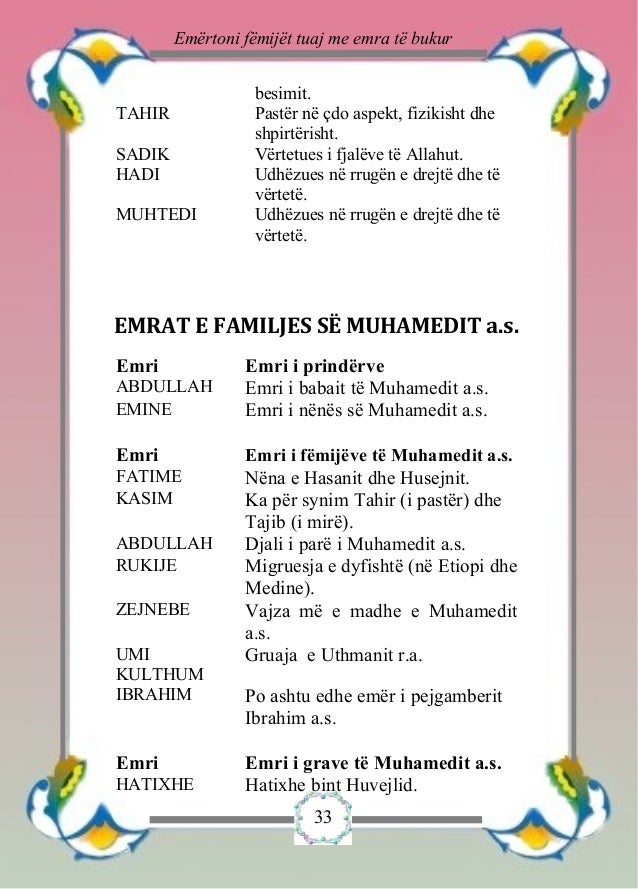 Emërtoni fëmijët tuaj me emra të bukur

| | |
|---|---|
| | besimit. |
| TAHIR | Pastër në çdo aspekt, fizikisht dhe shpirtërisht. |
| SADIK | Vërtetues i fjalëve të Allahut. |
| HADI | Udhëzues në rrugën e drejtë dhe të vërtetë. |
| MUHTEDI | Udhëzues në rrugën e drejtë dhe të vërtetë. |

EMRAT E FAMILJES SË MUHAMEDIT a.s.

| Emri | Emri i prindërve |
|---|---|
| ABDULLAH | Emri i babait të Muhamedit a.s. |
| EMINE | Emri i nënës së Muhamedit a.s. |

| Emri | Emri i fëmijëve të Muhamedit a.s. |
|---|---|
| FATIME | Nëna e Hasanit dhe Husejnit. |
| KASIM | Ka për synim Tahir (i pastër) dhe Tajib (i mirë). |
| ABDULLAH | Djali i parë i Muhamedit a.s. |
| RUKIJE | Migruesja e dyfishtë (në Etiopi dhe Medine). |
| ZEJNEBE | Vajza më e madhe e Muhamedit a.s. |
| UMI KULTHUM | Gruaja e Uthmanit r.a. |
| IBRAHIM | Po ashtu edhe emër i pejgamberit Ibrahim a.s. |

| Emri | Emri i grave të Muhamedit a.s. |
|---|---|
| HATIXHE | Hatixhe bint Huvejlid. |

33